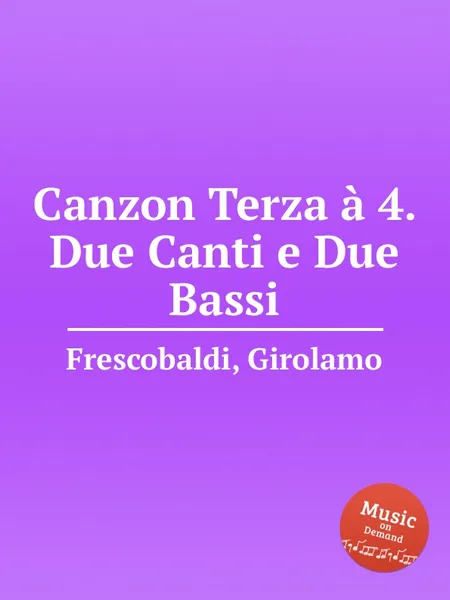 Canzon Terza à 4. Due Canti e Due Bassi

Frescobaldi, Girolamo

Music on Demand